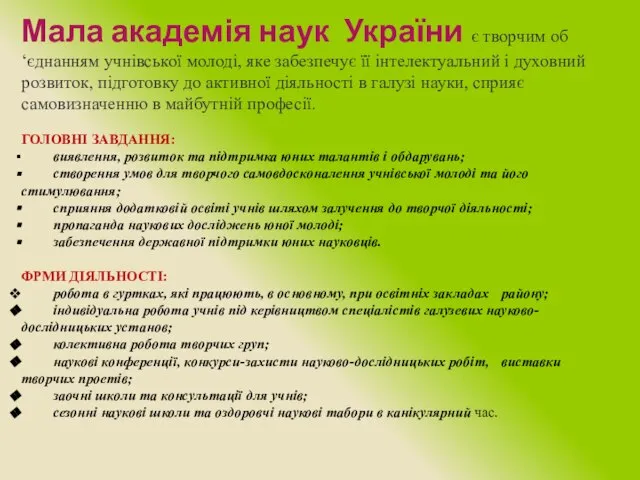 Мала академія наук України є творчим об ‘єднанням учнівської молоді, яке забезпечує її інтелектуальний і духовний розвиток, підготовку до активної діяльності в галузі науки, сприяє самовизначенню в майбутній професії.

ГОЛОВНІ ЗАВДАННЯ:
▪ виявлення, розвиток та підтримка юних талантів і обдарувань;
▪ створення умов для творчого самовдосконалення учнівської молоді та його стимулювання;
▪ сприяння додатковій освіті учнів шляхом залучення до творчої діяльності;
▪ пропаганда наукових досліджень юної молоді;
▪ забезпечення державної підтримки юних науковців.

ФРМИ ДІЯЛЬНОСТІ:
❖ робота в гуртках, які працюють, в основному, при освітніх закладах району;
◆ індивідуальна робота учнів під керівництвом спеціалістів галузевих науково-дослідницьких установ;
◆ колективна робота творчих груп;
◆ наукові конференції, конкурси-захисти науково-дослідницьких робіт, виставки творчих проетів;
◆ заочні школи та консультації для учнів;
◆ сезонні наукові школи та оздоровчі наукові табори в канікулярний час.